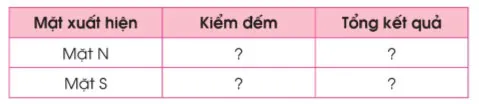 | Mặt xuất hiện | Kiểm đếm | Tổng kết quả |
|---|---|---|
| Mặt N | ? | ? |
| Mặt S | ? | ? |